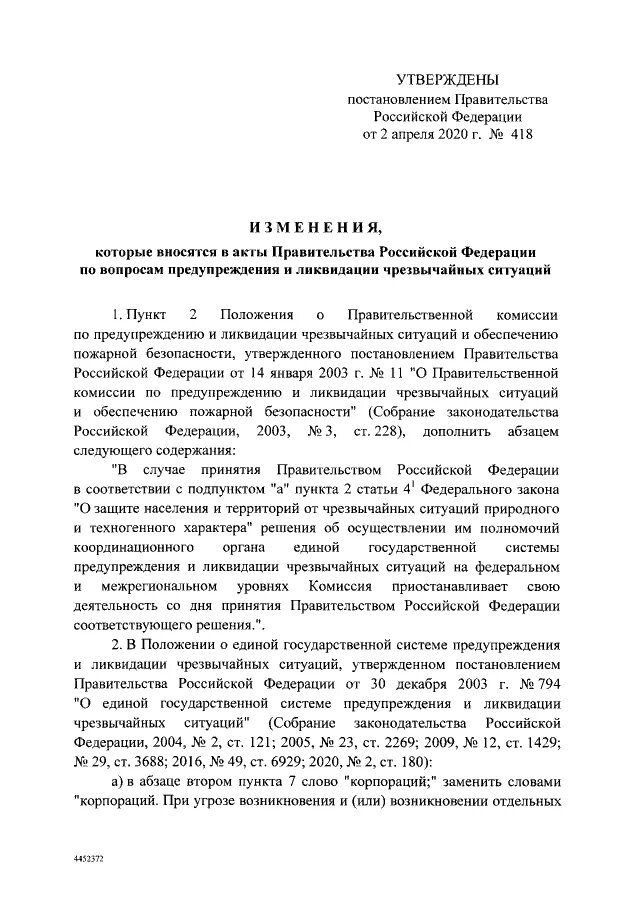 УТВЕРЖДЕНЫ
постановлением Правительства
Российской Федерации
от 2 апреля 2020 г. № 418

ИЗМЕНЕНИЯ,
которые вносятся в акты Правительства Российской Федерации
по вопросам предупреждения и ликвидации чрезвычайных ситуаций

1. Пункт 2 Положения о Правительственной комиссии по предупреждению и ликвидации чрезвычайных ситуаций и обеспечению пожарной безопасности, утвержденного постановлением Правительства Российской Федерации от 14 января 2003 г. № 11 "О Правительственной комиссии по предупреждению и ликвидации чрезвычайных ситуаций и обеспечению пожарной безопасности" (Собрание законодательства Российской Федерации, 2003, № 3, ст. 228), дополнить абзацем следующего содержания:

"В случае принятия Правительством Российской Федерации в соответствии с подпунктом "а" пункта 2 статьи $4^1$ Федерального закона "О защите населения и территорий от чрезвычайных ситуаций природного и техногенного характера" решения об осуществлении им полномочий координационного органа единой государственной системы предупреждения и ликвидации чрезвычайных ситуаций на федеральном и межрегиональном уровнях Комиссия приостанавливает свою деятельность со дня принятия Правительством Российской Федерации соответствующего решения.".

2. В Положении о единой государственной системе предупреждения и ликвидации чрезвычайных ситуаций, утвержденном постановлением Правительства Российской Федерации от 30 декабря 2003 г. № 794 "О единой государственной системе предупреждения и ликвидации чрезвычайных ситуаций" (Собрание законодательства Российской Федерации, 2004, № 2, ст. 121; 2005, № 23, ст. 2269; 2009, № 12, ст. 1429; № 29, ст. 3688; 2016, № 49, ст. 6929; 2020, № 2, ст. 180):

а) в абзаце втором пункта 7 слово "корпораций;" заменить словами "корпораций. При угрозе возникновения и (или) возникновении отдельных

4452372